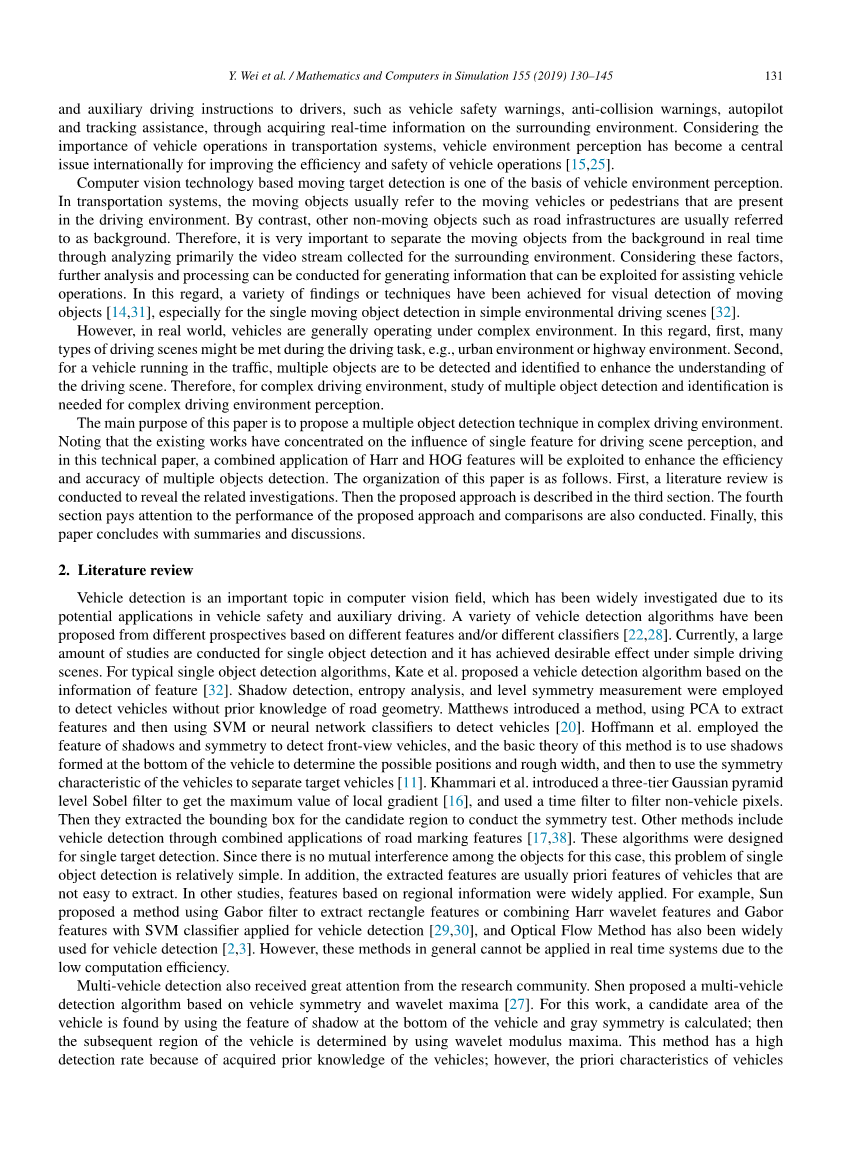 Y. Wei et al. / Mathematics and Computers in Simulation 155 (2019) 130–145

131

and auxiliary driving instructions to drivers, such as vehicle safety warnings, anti-collision warnings, autopilot and tracking assistance, through acquiring real-time information on the surrounding environment. Considering the importance of vehicle operations in transportation systems, vehicle environment perception has become a central issue internationally for improving the efficiency and safety of vehicle operations [15,25].

Computer vision technology based moving target detection is one of the basis of vehicle environment perception. In transportation systems, the moving objects usually refer to the moving vehicles or pedestrians that are present in the driving environment. By contrast, other non-moving objects such as road infrastructures are usually referred to as background. Therefore, it is very important to separate the moving objects from the background in real time through analyzing primarily the video stream collected for the surrounding environment. Considering these factors, further analysis and processing can be conducted for generating information that can be exploited for assisting vehicle operations. In this regard, a variety of findings or techniques have been achieved for visual detection of moving objects [14,31], especially for the single moving object detection in simple environmental driving scenes [32].

However, in real world, vehicles are generally operating under complex environment. In this regard, first, many types of driving scenes might be met during the driving task, e.g., urban environment or highway environment. Second, for a vehicle running in the traffic, multiple objects are to be detected and identified to enhance the understanding of the driving scene. Therefore, for complex driving environment, study of multiple object detection and identification is needed for complex driving environment perception.

The main purpose of this paper is to propose a multiple object detection technique in complex driving environment. Noting that the existing works have concentrated on the influence of single feature for driving scene perception, and in this technical paper, a combined application of Harr and HOG features will be exploited to enhance the efficiency and accuracy of multiple objects detection. The organization of this paper is as follows. First, a literature review is conducted to reveal the related investigations. Then the proposed approach is described in the third section. The fourth section pays attention to the performance of the proposed approach and comparisons are also conducted. Finally, this paper concludes with summaries and discussions.

2. Literature review

Vehicle detection is an important topic in computer vision field, which has been widely investigated due to its potential applications in vehicle safety and auxiliary driving. A variety of vehicle detection algorithms have been proposed from different prospectives based on different features and/or different classifiers [22,28]. Currently, a large amount of studies are conducted for single object detection and it has achieved desirable effect under simple driving scenes. For typical single object detection algorithms, Kate et al. proposed a vehicle detection algorithm based on the information of feature [32]. Shadow detection, entropy analysis, and level symmetry measurement were employed to detect vehicles without prior knowledge of road geometry. Matthews introduced a method, using PCA to extract features and then using SVM or neural network classifiers to detect vehicles [20]. Hoffmann et al. employed the feature of shadows and symmetry to detect front-view vehicles, and the basic theory of this method is to use shadows formed at the bottom of the vehicle to determine the possible positions and rough width, and then to use the symmetry characteristic of the vehicles to separate target vehicles [11]. Khammari et al. introduced a three-tier Gaussian pyramid level Sobel filter to get the maximum value of local gradient [16], and used a time filter to filter non-vehicle pixels. Then they extracted the bounding box for the candidate region to conduct the symmetry test. Other methods include vehicle detection through combined applications of road marking features [17,38]. These algorithms were designed for single target detection. Since there is no mutual interference among the objects for this case, this problem of single object detection is relatively simple. In addition, the extracted features are usually priori features of vehicles that are not easy to extract. In other studies, features based on regional information were widely applied. For example, Sun proposed a method using Gabor filter to extract rectangle features or combining Harr wavelet features and Gabor features with SVM classifier applied for vehicle detection [29,30], and Optical Flow Method has also been widely used for vehicle detection [2,3]. However, these methods in general cannot be applied in real time systems due to the low computation efficiency.

Multi-vehicle detection also received great attention from the research community. Shen proposed a multi-vehicle detection algorithm based on vehicle symmetry and wavelet maxima [27]. For this work, a candidate area of the vehicle is found by using the feature of shadow at the bottom of the vehicle and gray symmetry is calculated; then the subsequent region of the vehicle is determined by using wavelet modulus maxima. This method has a high detection rate because of acquired prior knowledge of the vehicles; however, the priori characteristics of vehicles